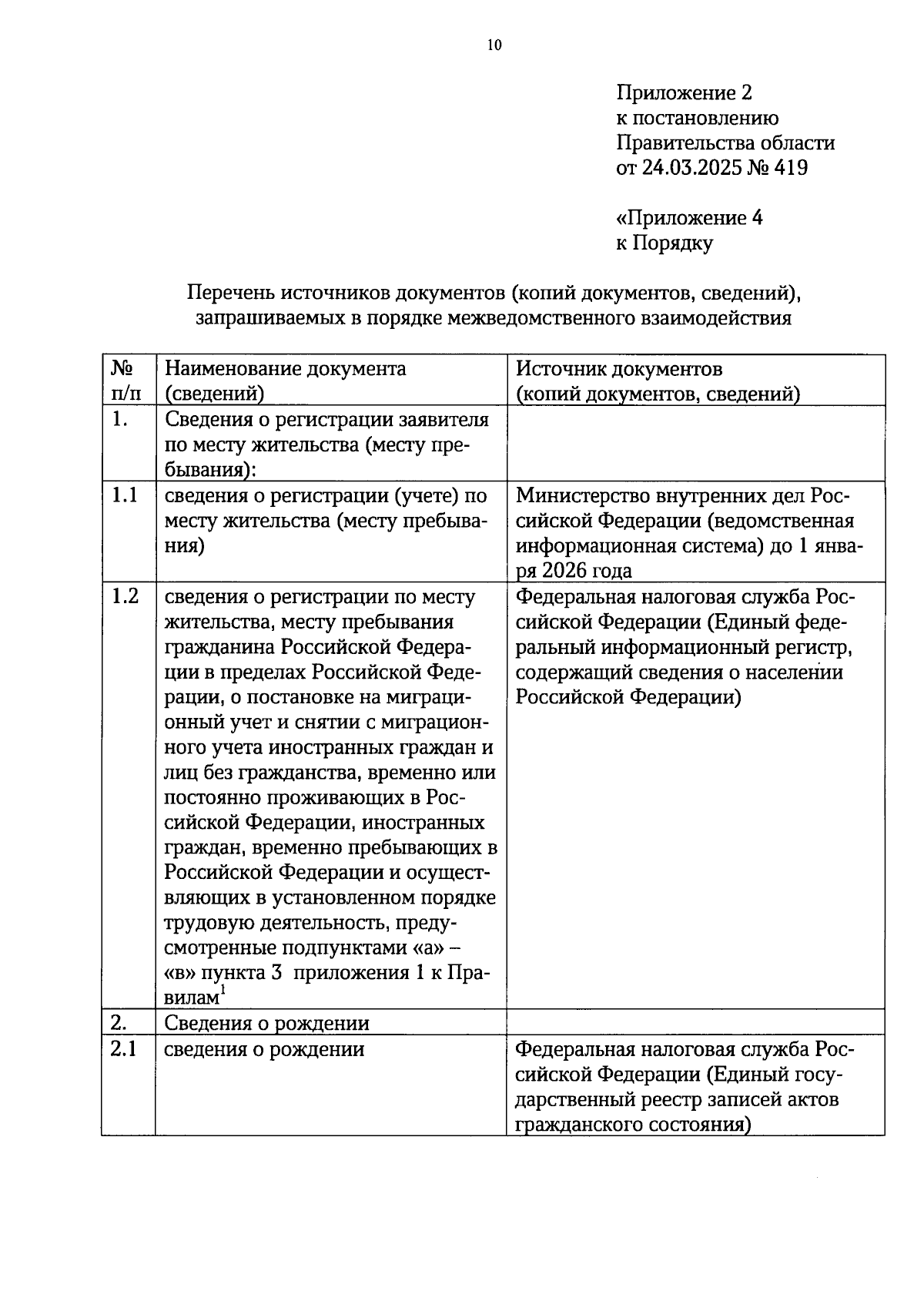 10

Приложение 2
к постановлению
Правительства области
от 24.03.2025 № 419

«Приложение 4
к Порядку

Перечень источников документов (копий документов, сведений), запрашиваемых в порядке межведомственного взаимодействия

| № п/п | Наименование документа (сведений) | Источник документов (копий документов, сведений) |
|---|---|---|
| 1. | Сведения о регистрации заявителя по месту жительства (месту пребывания): | |
| 1.1 | сведения о регистрации (учете) по месту жительства (месту пребывания) | Министерство внутренних дел Российской Федерации (ведомственная информационная система) до 1 января 2026 года |
| 1.2 | сведения о регистрации по месту жительства, месту пребывания гражданина Российской Федерации в пределах Российской Федерации, о постановке на миграционный учет и снятии с миграционного учета иностранных граждан и лиц без гражданства, временно или постоянно проживающих в Российской Федерации, иностранных граждан, временно пребывающих в Российской Федерации и осуществляющих в установленном порядке трудовую деятельность, предусмотренные подпунктами «а» – «в» пункта 3 приложения 1 к Правилам$^1$ | Федеральная налоговая служба Российской Федерации (Единый федеральный информационный регистр, содержащий сведения о населении Российской Федерации) |
| 2. | Сведения о рождении | |
| 2.1 | сведения о рождении | Федеральная налоговая служба Российской Федерации (Единый государственный реестр записей актов гражданского состояния) |